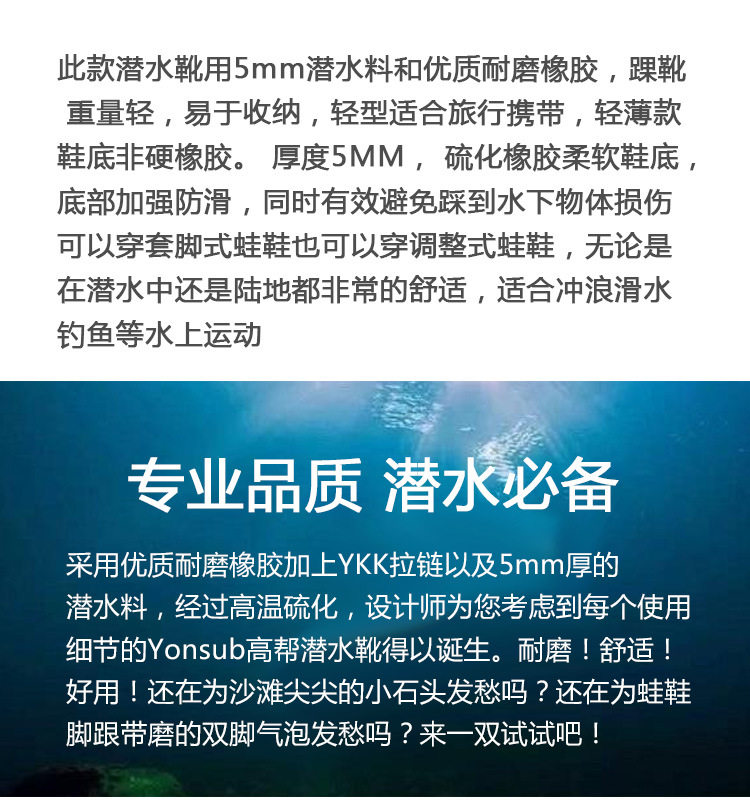 此款潜水靴用5mm潜水料和优质耐磨橡胶，踝靴重量轻，易于收纳，轻型适合旅行携带，轻薄款鞋底非硬橡胶。 厚度5MM， 硫化橡胶柔软鞋底，底部加强防滑，同时有效避免踩到水下物体损伤可以穿套脚式蛙鞋也可以穿调整式蛙鞋，无论是在潜水中还是陆地都非常的舒适，适合冲浪滑水钓鱼等水上运动

专业品质 潜水必备

采用优质耐磨橡胶加上YKK拉链以及5mm厚的潜水料，经过高温硫化，设计师为您考虑到每个使用细节的Yonsub高帮潜水靴得以诞生。耐磨！舒适！好用！还在为沙滩尖尖的小石头发愁吗？还在为蛙鞋脚跟带磨的双脚气泡发愁吗？来一双试试吧！